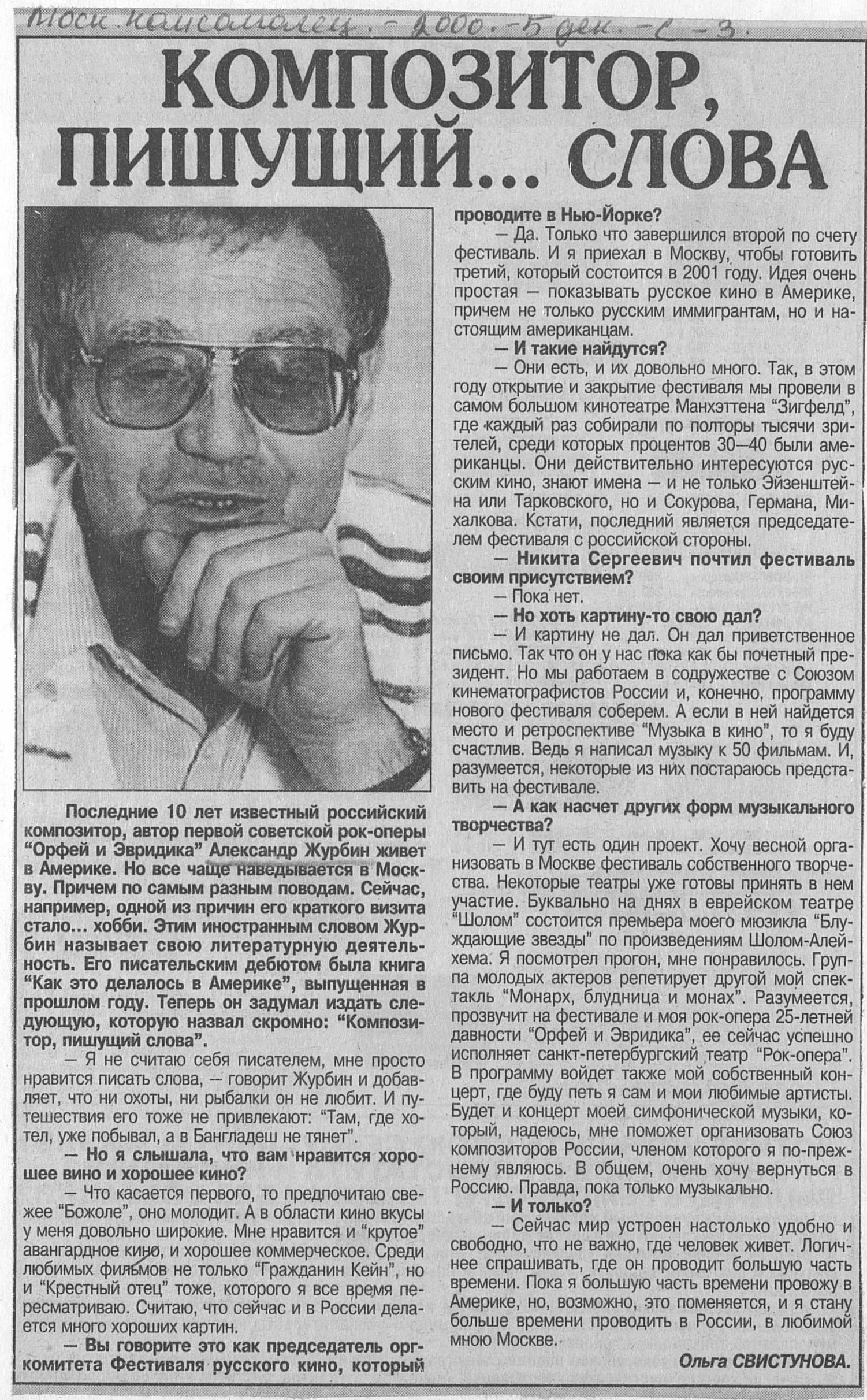 Моск. комсомолец. - 2000. - 5 дек. - с. 3.

КОМПОЗИТОР, ПИШУЩИЙ... СЛОВА

Последние 10 лет известный российский композитор, автор первой советской рок-оперы "Орфей и Эвридика" Александр Журбин живет в Америке. Но все чаще наведывается в Москву. Причем по самым разным поводам. Сейчас, например, одной из причин его краткого визита стало... хобби. Этим иностранным словом Журбин называет свою литературную деятельность. Его писательским дебютом была книга "Как это делалось в Америке", выпущенная в прошлом году. Теперь он задумал издать следующую, которую назвал скромно: "Композитор, пишущий слова".

— Я не считаю себя писателем, мне просто нравится писать слова, — говорит Журбин и добавляет, что ни охоты, ни рыбалки он не любит. И путешествия его тоже не привлекают: "Там, где хотел, уже побывал, а в Бангладеш не тянет".

— Но я слышала, что вам нравится хорошее вино и хорошее кино?

— Что касается первого, то предпочитаю свежее "Божоле", оно молодит. А в области кино вкусы у меня довольно широкие. Мне нравится и "крутое" авангардное кино, и хорошее коммерческое. Среди любимых фильмов не только "Гражданин Кейн", но и "Крестный отец" тоже, которого я все время пересматриваю. Считаю, что сейчас и в России делается много хороших картин.

— Вы говорите это как председатель оргкомитета Фестиваля русского кино, который проводите в Нью-Йорке?

— Да. Только что завершился второй по счету фестиваль. И я приехал в Москву, чтобы готовить третий, который состоится в 2001 году. Идея очень простая — показывать русское кино в Америке, причем не только русским иммигрантам, но и настоящим американцам.

— И такие найдутся?

— Они есть, и их довольно много. Так, в этом году открытие и закрытие фестиваля мы провели в самом большом кинотеатре Манхэттена "Зигфелд", где каждый раз собирали по полторы тысячи зрителей, среди которых процентов 30—40 были американцы. Они действительно интересуются русским кино, знают имена — и не только Эйзенштейна или Тарковского, но и Сокурова, Германа, Михалкова. Кстати, последний является председателем фестиваля с российской стороны.

— Никита Сергеевич почтил фестиваль своим присутствием?

— Пока нет.

— Но хоть картину-то свою дал?

— И картину не дал. Он дал приветственное письмо. Так что он у нас пока как бы почетный президент. Но мы работаем в содружестве с Союзом кинематографистов России и, конечно, программу нового фестиваля соберем. А если в ней найдется место и ретроспективе "Музыка в кино", то я буду счастлив. Ведь я написал музыку к 50 фильмам. И, разумеется, некоторые из них постараюсь представить на фестивале.

— А как насчет других форм музыкального творчества?

— И тут есть один проект. Хочу весной организовать в Москве фестиваль собственного творчества. Некоторые театры уже готовы принять в нем участие. Буквально на днях в еврейском театре "Шолом" состоится премьера моего мюзикла "Блуждающие звезды" по произведениям Шолом-Алейхема. Я посмотрел прогон, мне понравилось. Группа молодых актеров репетирует другой мой спектакль "Монарх, блудница и монах". Разумеется, прозвучит на фестивале и моя рок-опера 25-летней давности "Орфей и Эвридика", ее сейчас успешно исполняет санкт-петербургский театр "Рок-опера". В программу войдет также мой собственный концерт, где буду петь я сам и мои любимые артисты. Будет и концерт моей симфонической музыки, который, надеюсь, мне поможет организовать Союз композиторов России, членом которого я по-прежнему являюсь. В общем, очень хочу вернуться в Россию. Правда, пока только музыкально.

— И только?

— Сейчас мир устроен настолько удобно и свободно, что не важно, где человек живет. Логичнее спрашивать, где он проводит большую часть времени. Пока я большую часть времени провожу в Америке, но, возможно, это поменяется, и я стану больше времени проводить в России, в любимой мною Москве.

Ольга СВИСТУНОВА.